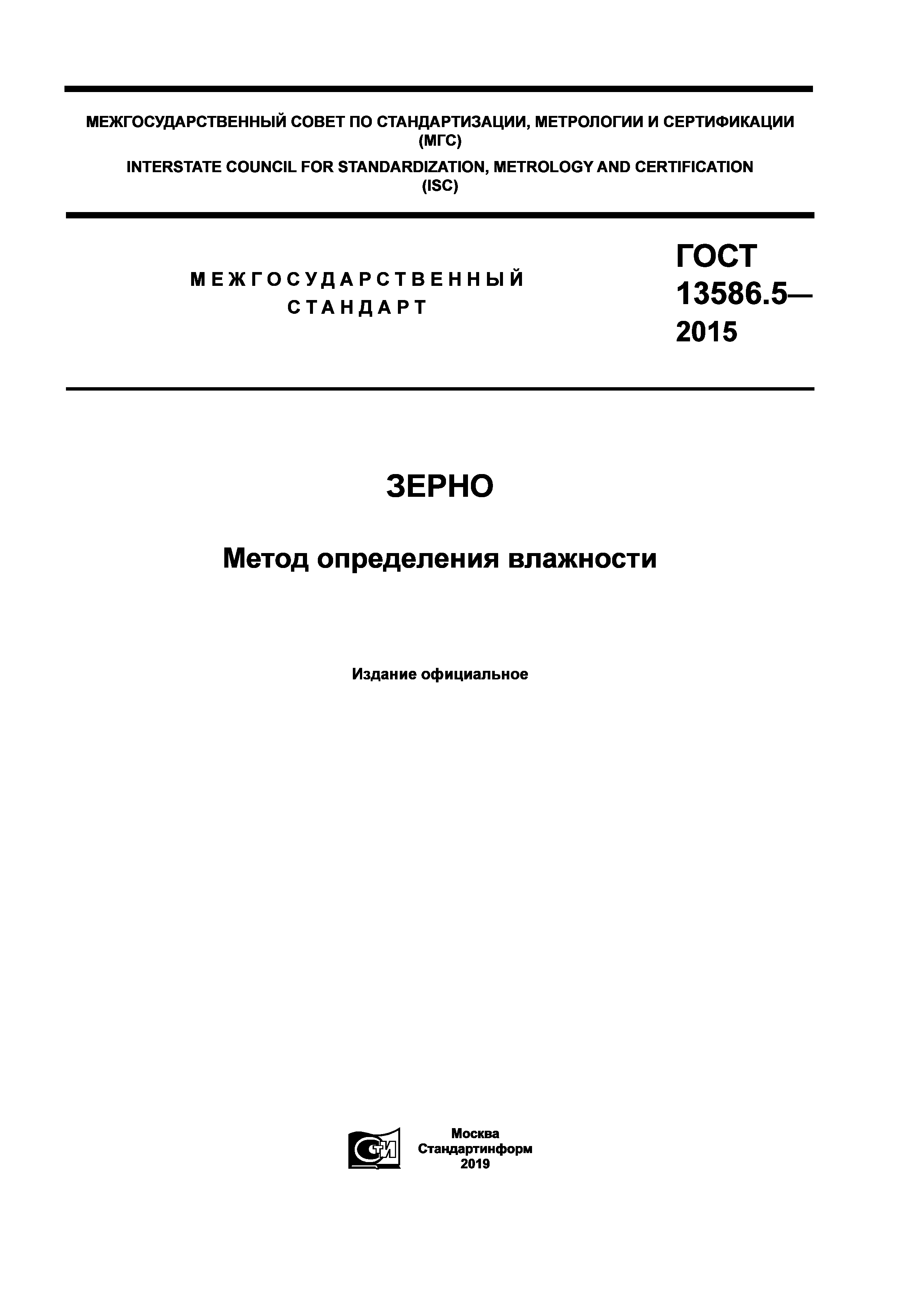 МЕЖГОСУДАРСТВЕННЫЙ СОВЕТ ПО СТАНДАРТИЗАЦИИ, МЕТРОЛОГИИ И СЕРТИФИКАЦИИ (МГС)

INTERSTATE COUNCIL FOR STANDARDIZATION, METROLOGY AND CERTIFICATION (ISC)

МЕЖГОСУДАРСТВЕННЫЙ СТАНДАРТ

ГОСТ 13586.5— 2015

ЗЕРНО

Метод определения влажности

Издание официальное

СИ

Москва
Стандартинформ
2019